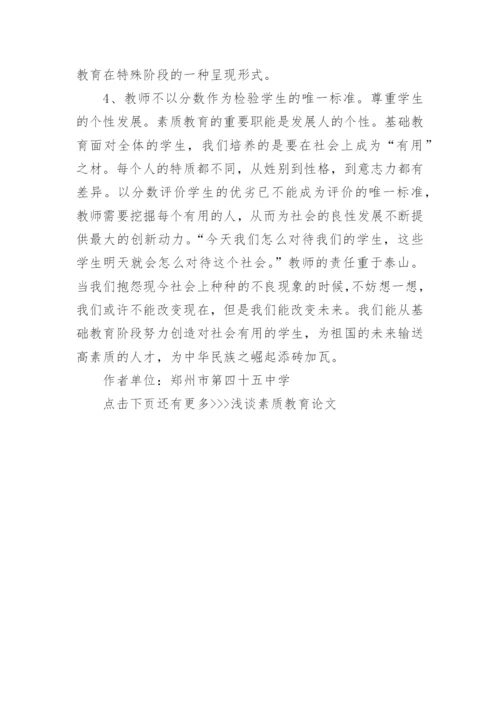 教育在特殊阶段的一种呈现形式。

4、教师不以分数作为检验学生的唯一标准。尊重学生的个性发展。素质教育的重要职能是发展人的个性。基础教育面对全体的学生，我们培养的是要在社会上成为“有用”之材。每个人的特质都不同，从姓别到性格，到意志力都有差异。以分数评价学生的优劣已不能成为评价的唯一标准，教师需要挖掘每个有用的人，从而为社会的良性发展不断提供最大的创新动力。“今天我们怎么对待我们的学生，这些学生明天就会怎么对待这个社会。”教师的责任重于泰山。当我们抱怨现今社会上种种的不良现象的时候，不妨想一想，我们或许不能改变现在，但是我们能改变未来。我们能从基础教育阶段努力创造对社会有用的学生，为祖国的未来输送高素质的人才，为中华民族之崛起添砖加瓦。

作者单位：郑州市第四十五中学

点击下页还有更多>>>浅谈素质教育论文